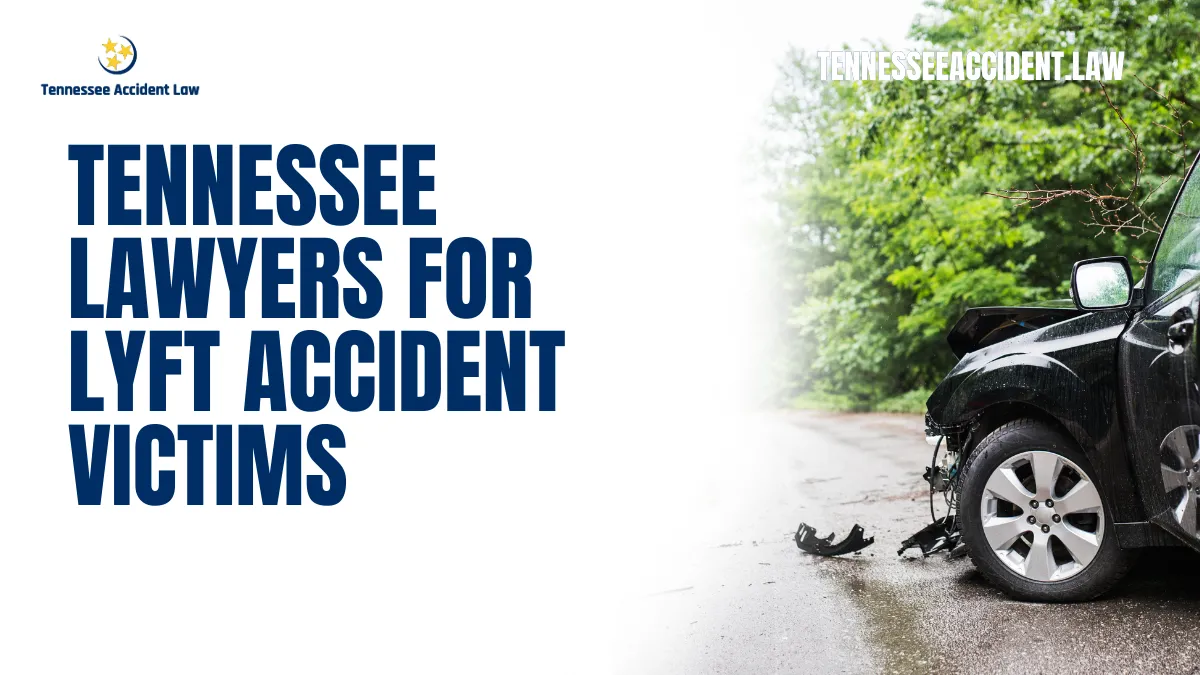 Tennessee Accident Law

TENNESSEEACCIDENT.LAW

TENNESSEE LAWYERS FOR LYFT ACCIDENT VICTIMS